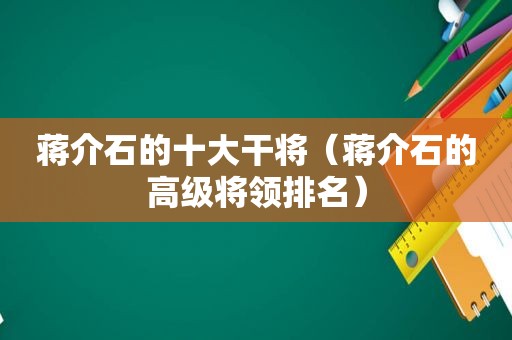 蒋介石的十大干将（蒋介石的高级将领排名）